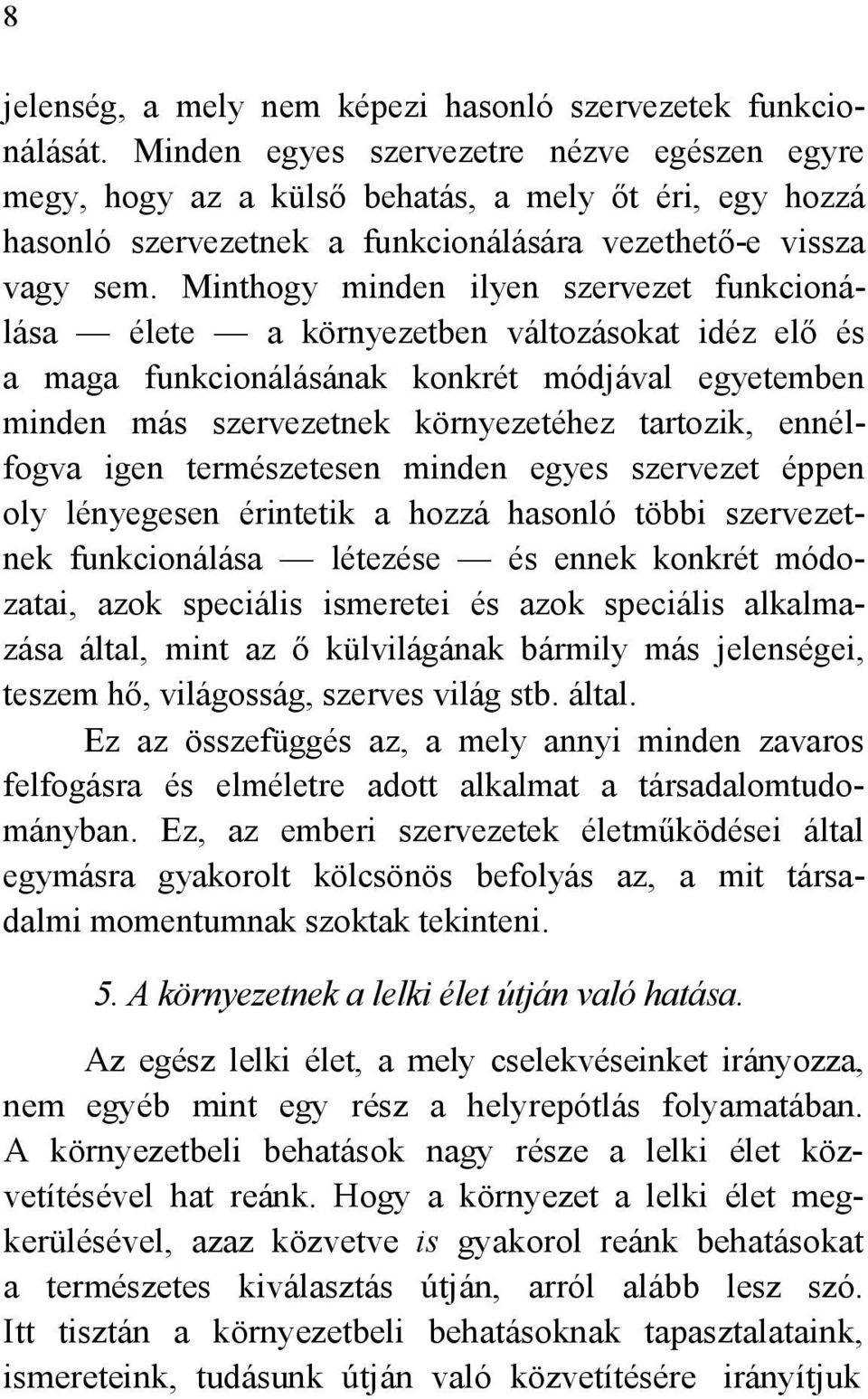 8

jelenség, a mely nem képezi hasonló szervezetek funkcionálását. Minden egyes szervezetre nézve egészen egyre megy, hogy az a külső behatás, a mely őt éri, egy hozzá hasonló szervezetnek a funkcionálására vezethető-e vissza vagy sem. Minthogy minden ilyen szervezet funkcionálása — élete — a környezetben változásokat idéz elő és a maga funkcionálásának konkrét módjával egyetemben minden más szervezetnek környezetéhez tartozik, ennélfogva igen természetesen minden egyes szervezet éppen oly lényegesen érintetik a hozzá hasonló többi szervezetnek funkcionálása — létezése — és ennek konkrét módozatai, azok speciális ismeretei és azok speciális alkalmazása által, mint az ő külvilágának bármily más jelenségei, teszem hő, világosság, szerves világ stb. által.

Ez az összefüggés az, a mely annyi minden zavaros felfogásra és elméletre adott alkalmat a társadalomtudományban. Ez, az emberi szervezetek életműködései által egymásra gyakorolt kölcsönös befolyás az, a mit társadalmi momentumnak szoktak tekinteni.

5. A környezetnek a lelki élet útján való hatása.

Az egész lelki élet, a mely cselekvéseinket irányozza, nem egyéb mint egy rész a helyrepótlás folyamatában. A környezetbeli behatások nagy része a lelki élet közvetítésével hat reánk. Hogy a környezet a lelki élet megkerülésével, azaz közvetve is gyakorol reánk behatásokat a természetes kiválasztás útján, arról alább lesz szó. Itt tisztán a környezetbeli behatásoknak tapasztalataink, ismereteink, tudásunk útján való közvetítésére irányítjuk